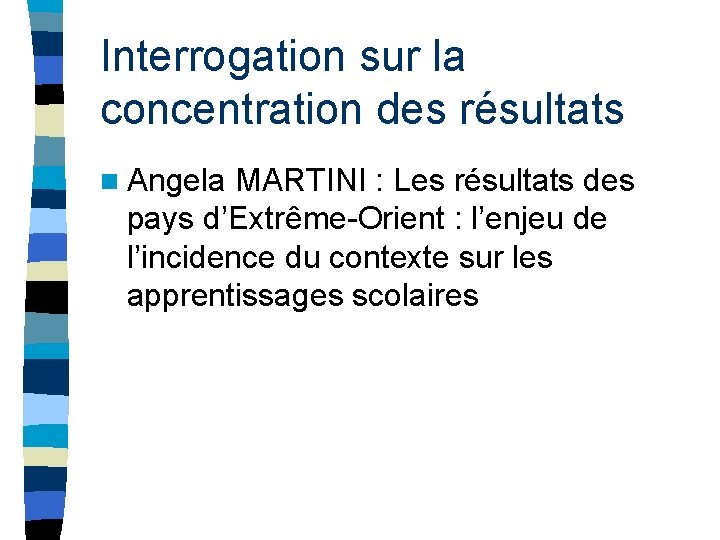 Interrogation sur la concentration des résultats

Angela MARTINI : Les résultats des pays d’Extrême-Orient : l’enjeu de l’incidence du contexte sur les apprentissages scolaires